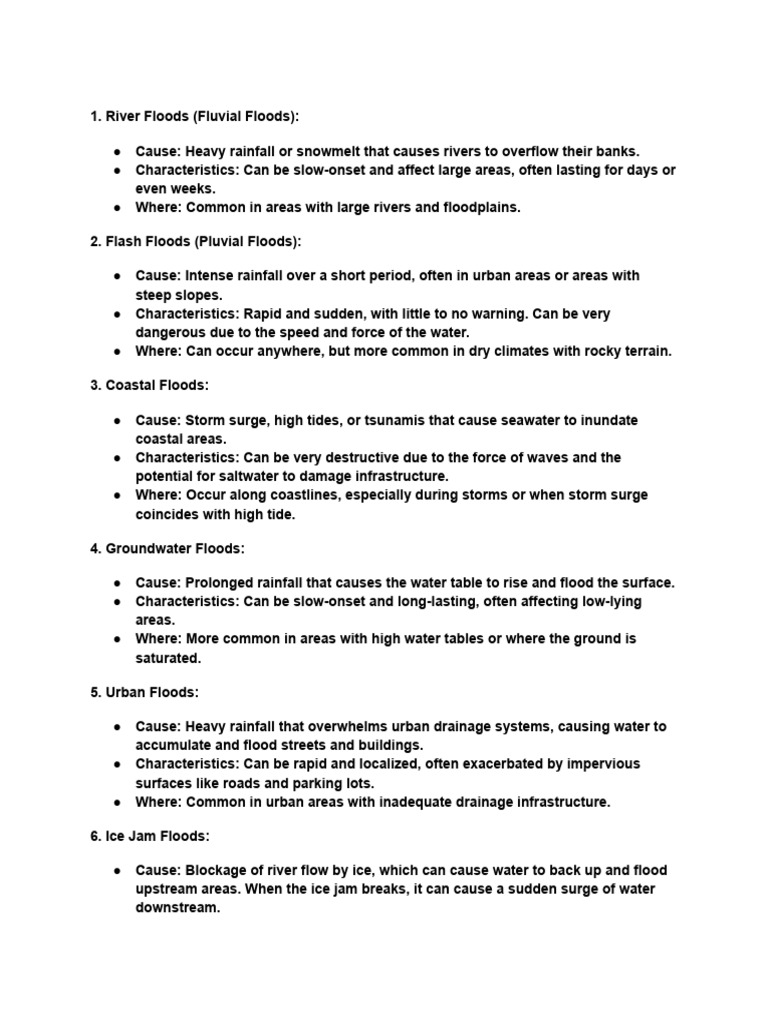 1. River Floods (Fluvial Floods):

● Cause: Heavy rainfall or snowmelt that causes rivers to overflow their banks.
● Characteristics: Can be slow-onset and affect large areas, often lasting for days or even weeks.
● Where: Common in areas with large rivers and floodplains.

2. Flash Floods (Pluvial Floods):

● Cause: Intense rainfall over a short period, often in urban areas or areas with steep slopes.
● Characteristics: Rapid and sudden, with little to no warning. Can be very dangerous due to the speed and force of the water.
● Where: Can occur anywhere, but more common in dry climates with rocky terrain.

3. Coastal Floods:

● Cause: Storm surge, high tides, or tsunamis that cause seawater to inundate coastal areas.
● Characteristics: Can be very destructive due to the force of waves and the potential for saltwater to damage infrastructure.
● Where: Occur along coastlines, especially during storms or when storm surge coincides with high tide.

4. Groundwater Floods:

● Cause: Prolonged rainfall that causes the water table to rise and flood the surface.
● Characteristics: Can be slow-onset and long-lasting, often affecting low-lying areas.
● Where: More common in areas with high water tables or where the ground is saturated.

5. Urban Floods:

● Cause: Heavy rainfall that overwhelms urban drainage systems, causing water to accumulate and flood streets and buildings.
● Characteristics: Can be rapid and localized, often exacerbated by impervious surfaces like roads and parking lots.
● Where: Common in urban areas with inadequate drainage infrastructure.

6. Ice Jam Floods:

● Cause: Blockage of river flow by ice, which can cause water to back up and flood upstream areas. When the ice jam breaks, it can cause a sudden surge of water downstream.